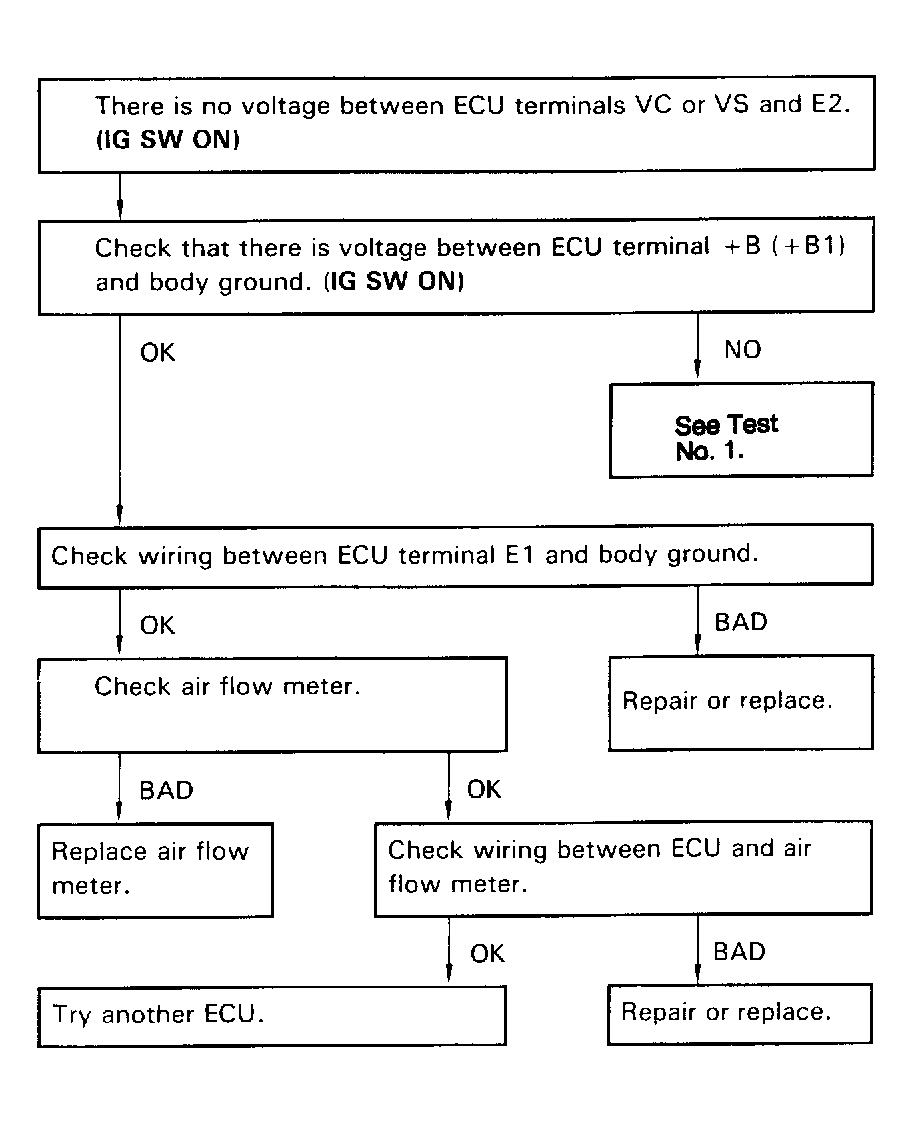 There is no voltage between ECU terminals VC or VS and E2. (IG SW ON)

Check that there is voltage between ECU terminal +B (+B1) and body ground. (IG SW ON)

OK

NO

See Test No. 1.

Check wiring between ECU terminal E1 and body ground.

OK

BAD

Check air flow meter.

Repair or replace.

BAD

OK

Replace air flow meter.

Check wiring between ECU and air flow meter.

OK

BAD

Try another ECU.

Repair or replace.